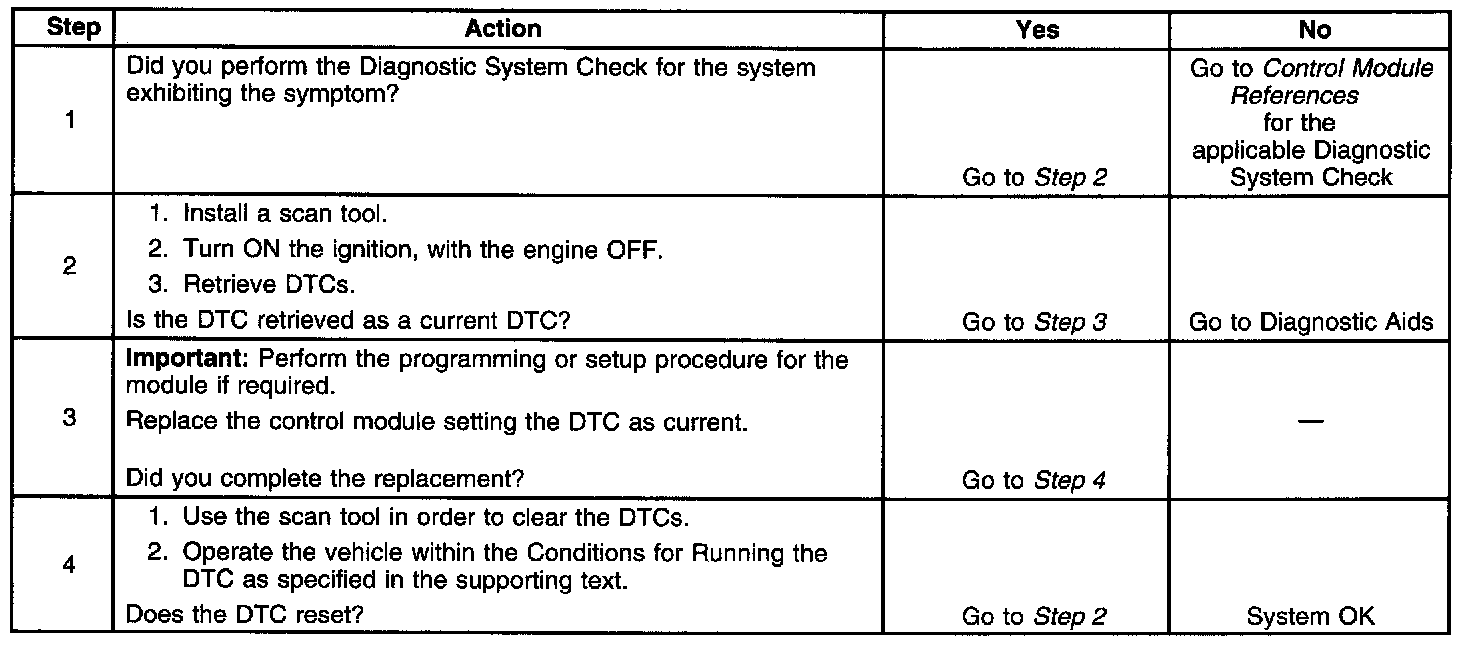 | Step | Action | Yes | No |
|---|---|---|---|
| 1 | Did you perform the Diagnostic System Check for the system exhibiting the symptom? | Go to Step 2 | Go to Control Module References for the applicable Diagnostic System Check |
| 2 | 1. Install a scan tool. 2. Turn ON the ignition, with the engine OFF. 3. Retrieve DTCs. Is the DTC retrieved as a current DTC? | Go to Step 3 | Go to Diagnostic Aids |
| 3 | Important: Perform the programming or setup procedure for the module if required. Replace the control module setting the DTC as current. Did you complete the replacement? | Go to Step 4 | — |
| 4 | 1. Use the scan tool in order to clear the DTCs. 2. Operate the vehicle within the Conditions for Running the DTC as specified in the supporting text. Does the DTC reset? | Go to Step 2 | System OK |